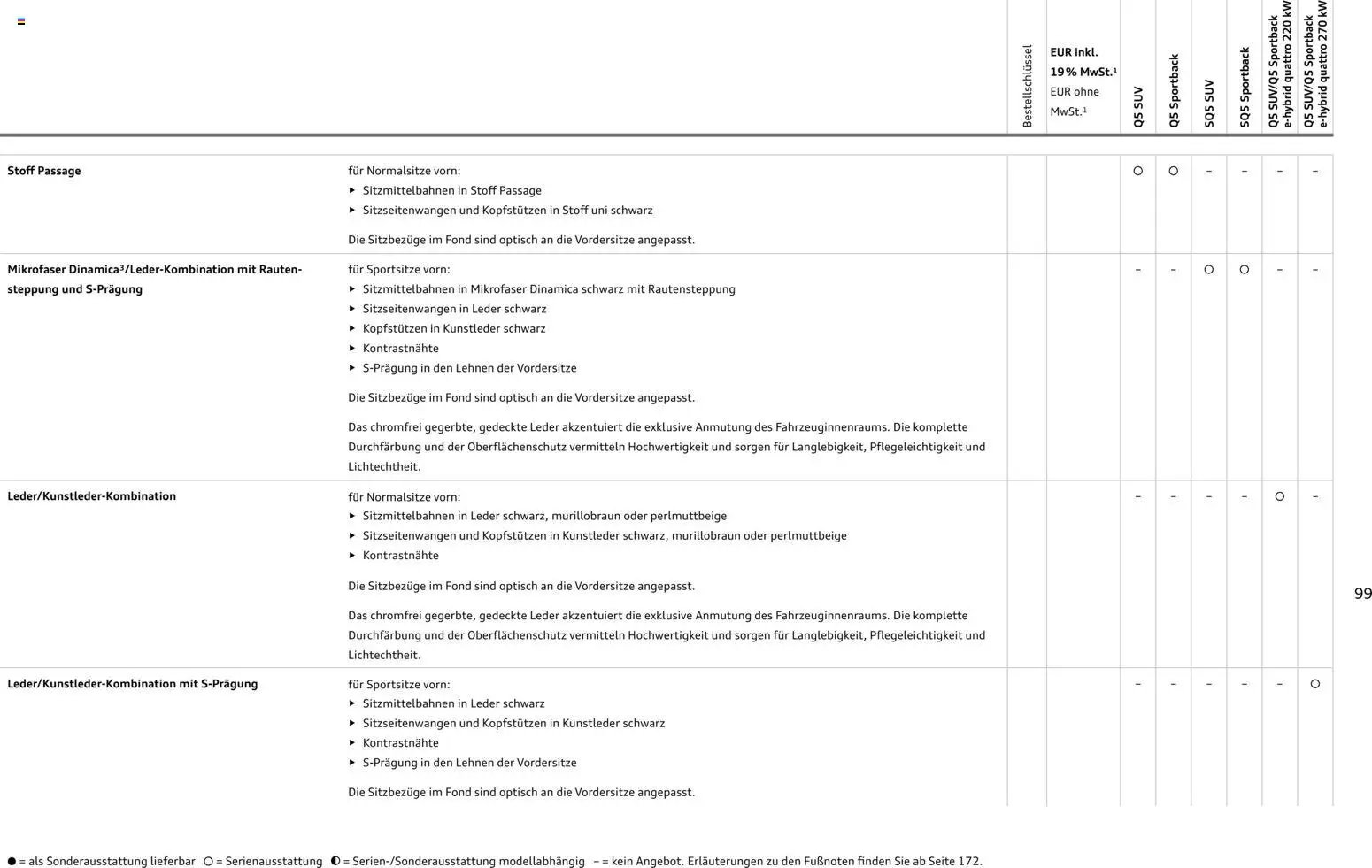 | | | Bestellschlüssel | EUR inkl. 19 % MwSt.¹ EUR ohne MwSt.¹ | Q5 SUV | Q5 Sportback | SQ5 SUV | SQ5 Sportback | Q5 SUV/Q5 Sportback e-hybrid quattro 220 kW | Q5 SUV/Q5 Sportback e-hybrid quattro 270 kW |
|---|---|---|---|---|---|---|---|---|---|
| **Stoff Passage** | für Normalsitze vorn: ▸ Sitzmittelbahnen in Stoff Passage ▸ Sitzseitenwangen und Kopfstützen in Stoff uni schwarz Die Sitzbezüge im Fond sind optisch an die Vordersitze angepasst. | | | ○ | ○ | – | – | – | – |
| **Mikrofaser Dinamica³/Leder-Kombination mit Rautensteppung und S-Prägung** | für Sportsitze vorn: ▸ Sitzmittelbahnen in Mikrofaser Dinamica schwarz mit Rautensteppung ▸ Sitzseitenwangen in Leder schwarz ▸ Kopfstützen in Kunstleder schwarz ▸ Kontrastnähte ▸ S-Prägung in den Lehnen der Vordersitze Die Sitzbezüge im Fond sind optisch an die Vordersitze angepasst. Das chromfrei gegerbte, gedeckte Leder akzentuiert die exklusive Anmutung des Fahrzeuginnenraums. Die komplette Durchfärbung und der Oberflächenschutz vermitteln Hochwertigkeit und sorgen für Langlebigkeit, Pflegeleichtigkeit und Lichtechtheit. | | | – | – | ○ | ○ | – | – |
| **Leder/Kunstleder-Kombination** | für Normalsitze vorn: ▸ Sitzmittelbahnen in Leder schwarz, murillobraun oder perlmuttbeige ▸ Sitzseitenwangen und Kopfstützen in Kunstleder schwarz, murillobraun oder perlmuttbeige ▸ Kontrastnähte Die Sitzbezüge im Fond sind optisch an die Vordersitze angepasst. Das chromfrei gegerbte, gedeckte Leder akzentuiert die exklusive Anmutung des Fahrzeuginnenraums. Die komplette Durchfärbung und der Oberflächenschutz vermitteln Hochwertigkeit und sorgen für Langlebigkeit, Pflegeleichtigkeit und Lichtechtheit. | | | – | – | – | – | ○ | – |
| **Leder/Kunstleder-Kombination mit S-Prägung** | für Sportsitze vorn: ▸ Sitzmittelbahnen in Leder schwarz ▸ Sitzseitenwangen und Kopfstützen in Kunstleder schwarz ▸ Kontrastnähte ▸ S-Prägung in den Lehnen der Vordersitze Die Sitzbezüge im Fond sind optisch an die Vordersitze angepasst. | | | – | – | – | – | – | ○ |

99

● = als Sonderausstattung lieferbar ○ = Serienausstattung ◐ = Serien-/Sonderausstattung modellabhängig – = kein Angebot. Erläuterungen zu den Fußnoten finden Sie ab Seite 172.